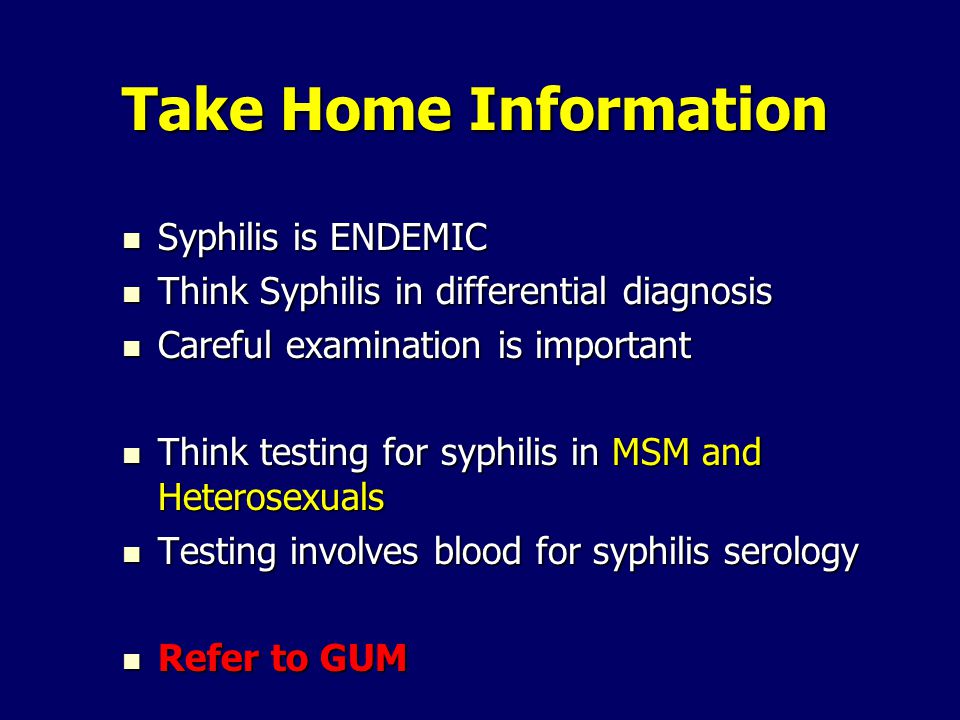 Take Home Information

- Syphilis is ENDEMIC
- Think Syphilis in differential diagnosis
- Careful examination is important

- Think testing for syphilis in MSM and Heterosexuals
- Testing involves blood for syphilis serology

- Refer to GUM